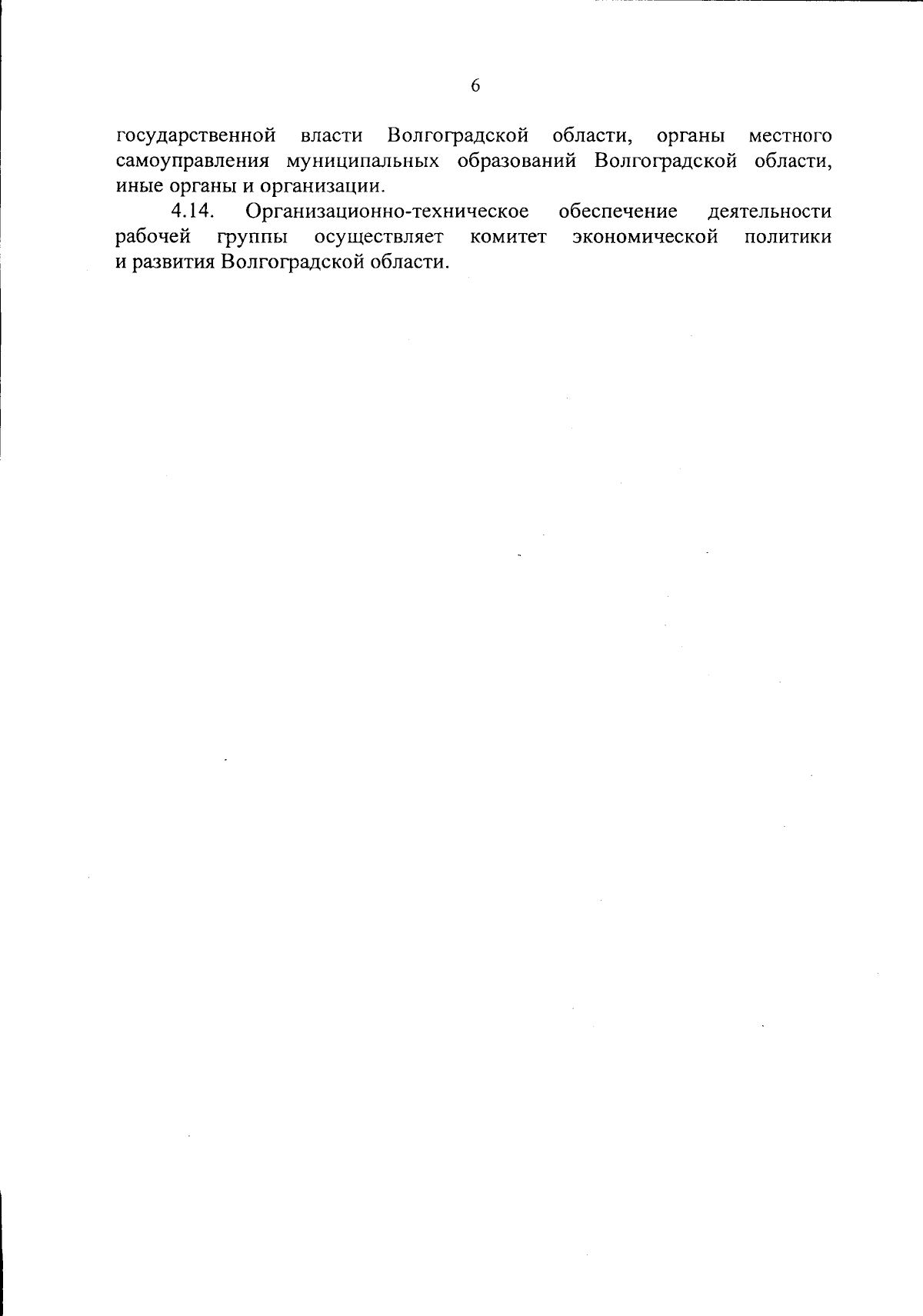 6

государственной власти Волгоградской области, органы местного самоуправления муниципальных образований Волгоградской области, иные органы и организации.

4.14. Организационно-техническое обеспечение деятельности рабочей группы осуществляет комитет экономической политики и развития Волгоградской области.